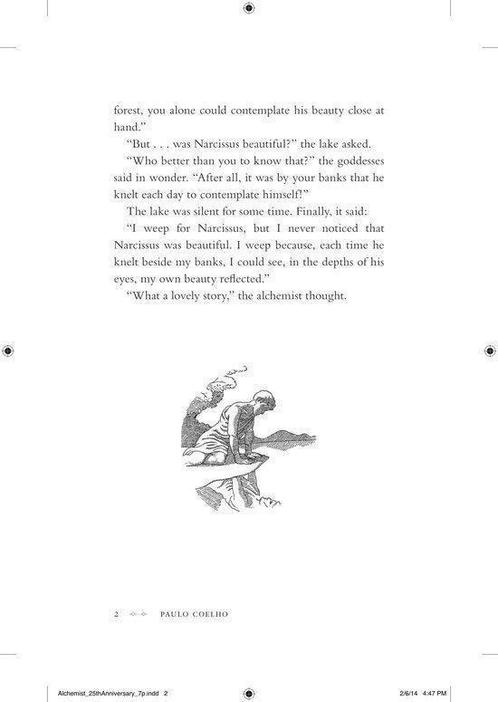 forest, you alone could contemplate his beauty close at hand."

"But . . . was Narcissus beautiful?" the lake asked.

"Who better than you to know that?" the goddesses said in wonder. "After all, it was by your banks that he knelt each day to contemplate himself!"

The lake was silent for some time. Finally, it said:

"I weep for Narcissus, but I never noticed that Narcissus was beautiful. I weep because, each time he knelt beside my banks, I could see, in the depths of his eyes, my own beauty reflected."

"What a lovely story," the alchemist thought.

2 PAULO COELHO

Alchemist_25thAnniversary_7p.indd 2 2/6/14 4:47 PM